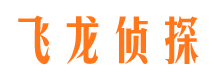 飞龙侦探